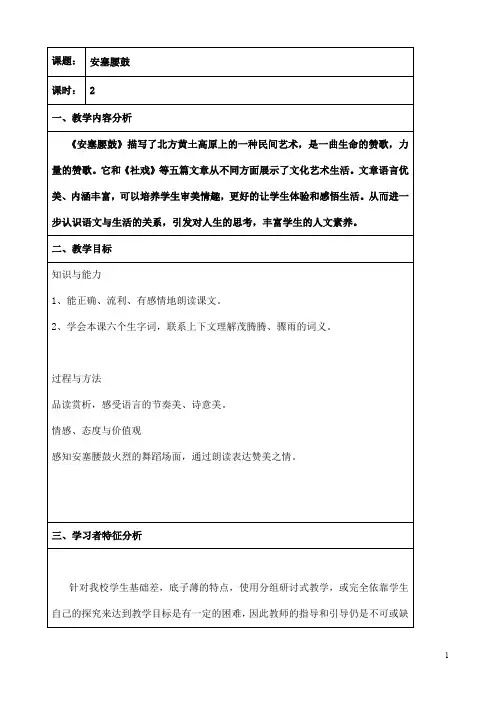 | 课题： | 安塞腰鼓 |
|---|---|
| 课时： | 2 |

一、教学内容分析

《安塞腰鼓》描写了北方黄土高原上的一种民间艺术，是一曲生命的赞歌，力量的赞歌。它和《社戏》等五篇文章从不同方面展示了文化艺术生活。文章语言优美、内涵丰富，可以培养学生审美情趣，更好的让学生体验和感悟生活。从而进一步认识语文与生活的关系，引发对人生的思考，丰富学生的人文素养。

二、教学目标

知识与能力

1、能正确、流利、有感情地朗读课文。

2、学会本课六个生字词，联系上下文理解茂腾腾、骤雨的词义。

过程与方法

品读赏析，感受语言的节奏美、诗意美。

情感、态度与价值观

感知安塞腰鼓火烈的舞蹈场面，通过朗读表达赞美之情。

三、学习者特征分析

针对我校学生基础差，底子薄的特点，使用分组研讨式教学，或完全依靠学生自己的探究来达到教学目标是有一定的困难，因此教师的指导和引导仍是不可或缺

1